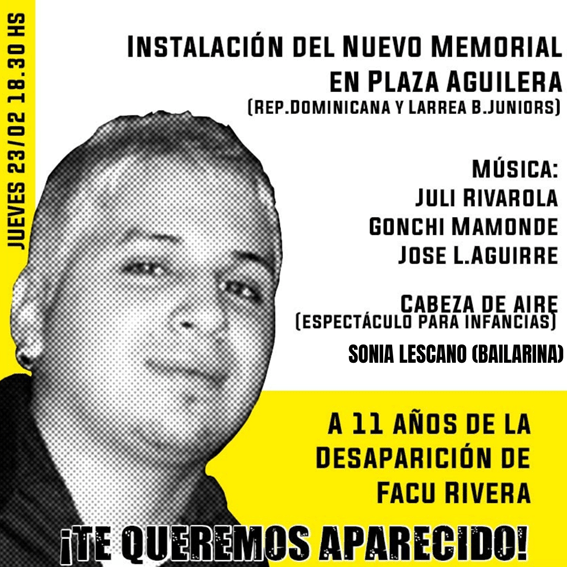 JUEVES 23/02 18.30 HS

INSTALACIÓN DEL NUEVO MEMORIAL EN PLAZA AGUILERA
(REP.DOMINICANA Y LARREA B.JUNIORS)

MÚSICA:
JULI RIVAROLA
GONCHI MAMONDE
JOSE L.AGUIRRE

CABEZA DE AIRE
(ESPECTÁCULO PARA INFANCIAS)

SONIA LESCANO (BAILARINA)

A 11 AÑOS DE LA DESAPARICIÓN DE FACU RIVERA

¡TE QUEREMOS APARECIDO!